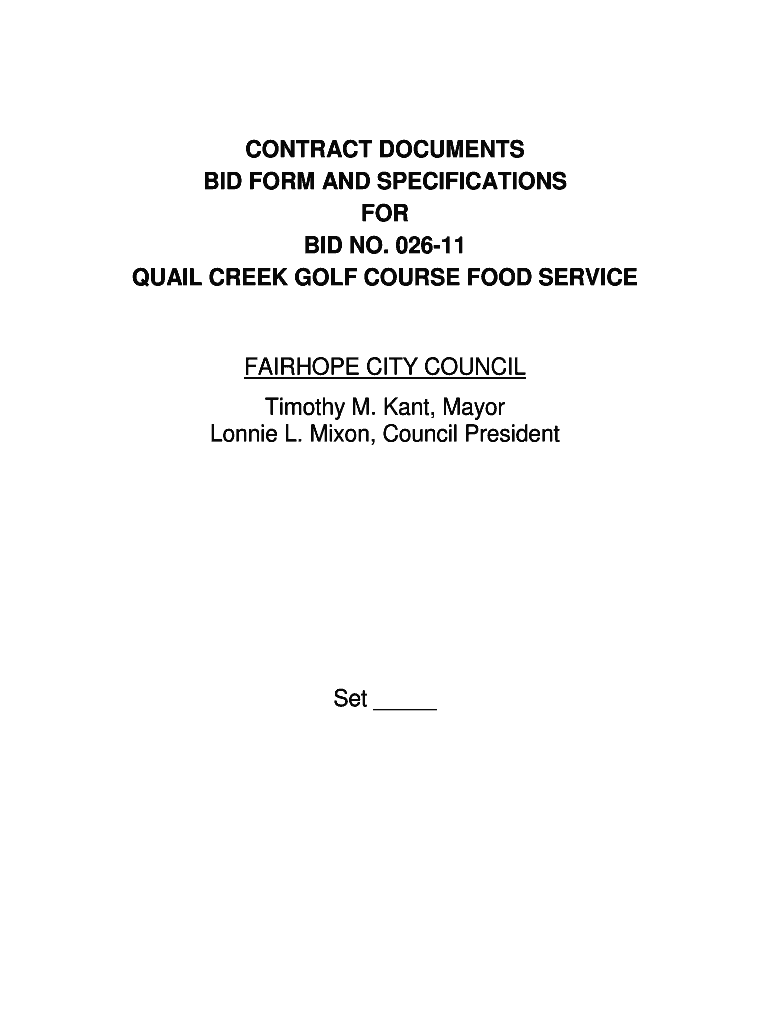 CONTRACT DOCUMENTS
BID FORM AND SPECIFICATIONS
FOR
BID NO. 026-11
QUAIL CREEK GOLF COURSE FOOD SERVICE

FAIRHOPE CITY COUNCIL
Timothy M. Kant, Mayor
Lonnie L. Mixon, Council President

Set ____